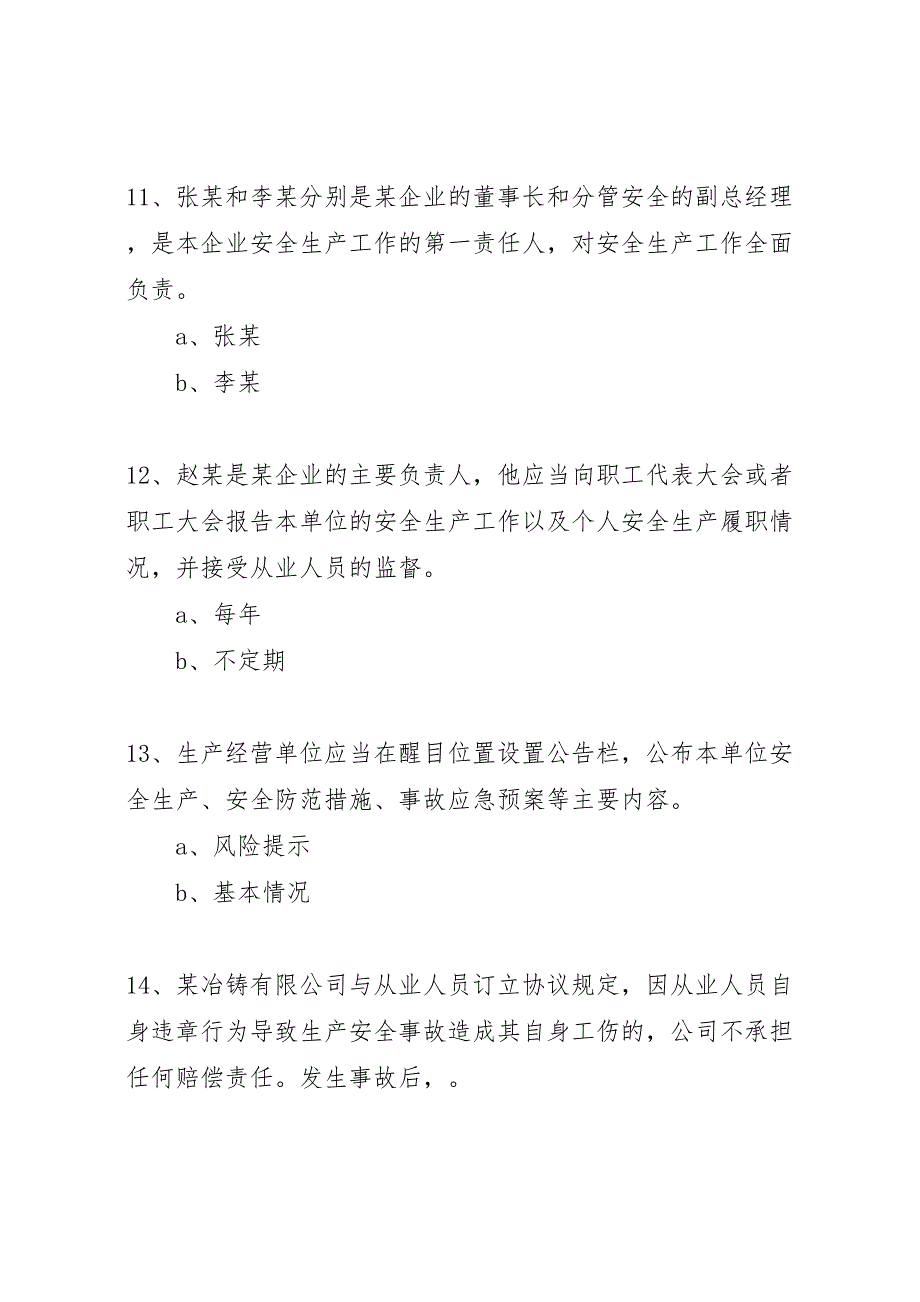 11、张某和李某分别是某企业的董事长和分管安全的副总经理，是本企业安全生产工作的第一责任人，对安全生产工作全面负责。

a、张某

b、李某

12、赵某是某企业的主要负责人，他应当向职工代表大会或者职工大会报告本单位的安全生产工作以及个人安全生产履职情况，并接受从业人员的监督。

a、每年

b、不定期

13、生产经营单位应当在醒目位置设置公告栏，公布本单位安全生产、安全防范措施、事故应急预案等主要内容。

a、风险提示

b、基本情况

14、某冶铸有限公司与从业人员订立协议规定，因从业人员自身违章行为导致生产安全事故造成其自身工伤的，公司不承担任何赔偿责任。发生事故后，。